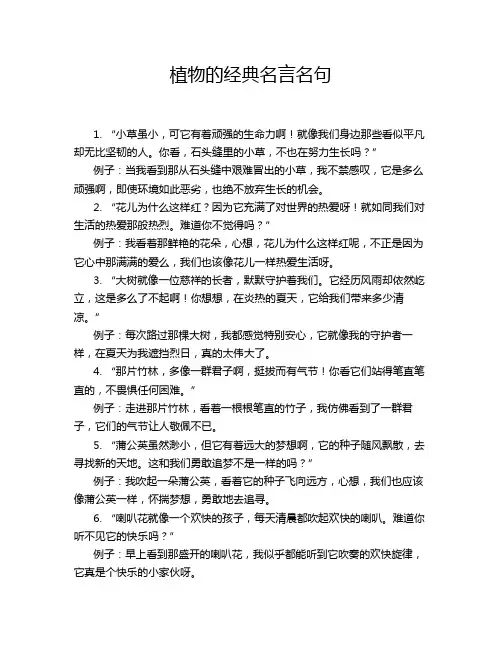 植物的经典名言名句

1. “小草虽小，可它有着顽强的生命力啊！就像我们身边那些看似平凡却无比坚韧的人。你看，石头缝里的小草，不也在努力生长吗？”

例子：当我看到那从石头缝中艰难冒出的小草，我不禁感叹，它是多么顽强啊，即使环境如此恶劣，也绝不放弃生长的机会。

2. “花儿为什么这样红？因为它充满了对世界的热爱呀！就如同我们对生活的热爱那般热烈。难道你不觉得吗？”

例子：我看着那鲜艳的花朵，心想，花儿为什么这样红呢，不正是因为它心中那满满的爱么，我们也该像花儿一样热爱生活呀。

3. “大树就像一位慈祥的长者，默默守护着我们。它经历风雨却依然屹立，这是多么了不起啊！你想想，在炎热的夏天，它给我们带来多少清凉。”

例子：每次路过那棵大树，我都感觉特别安心，它就像我的守护者一样，在夏天为我遮挡烈日，真的太伟大了。

4. “那片竹林，多像一群君子啊，挺拔而有气节！你看它们站得笔直笔直的，不畏惧任何困难。”

例子：走进那片竹林，看着一根根笔直的竹子，我仿佛看到了一群君子，它们的气节让人敬佩不已。

5. “蒲公英虽然渺小，但它有着远大的梦想啊，它的种子随风飘散，去寻找新的天地。这和我们勇敢追梦不是一样的吗？”

例子：我吹起一朵蒲公英，看着它的种子飞向远方，心想，我们也应该像蒲公英一样，怀揣梦想，勇敢地去追寻。

6. “喇叭花就像一个欢快的孩子，每天清晨都吹起欢快的喇叭。难道你听不见它的快乐吗？”

例子：早上看到那盛开的喇叭花，我似乎都能听到它吹奏的欢快旋律，它真是个快乐的小家伙呀。